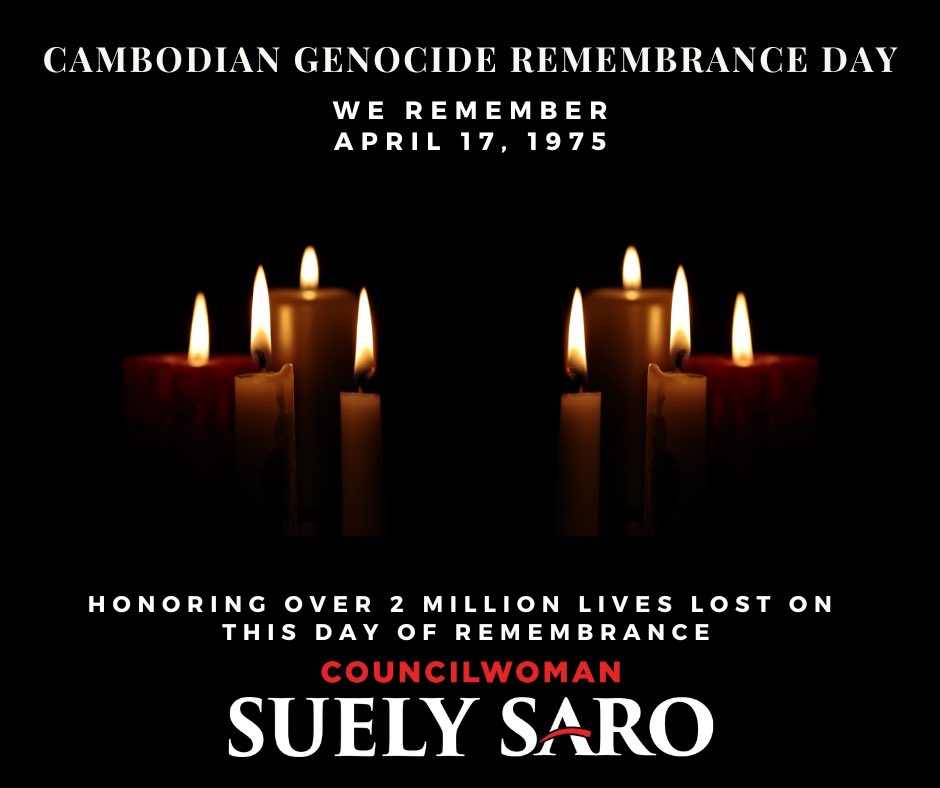 CAMBODIAN GENOCIDE REMEMBRANCE DAY

WE REMEMBER
APRIL 17, 1975

HONORING OVER 2 MILLION LIVES LOST ON THIS DAY OF REMEMBRANCE

COUNCILWOMAN
SUELY SARO